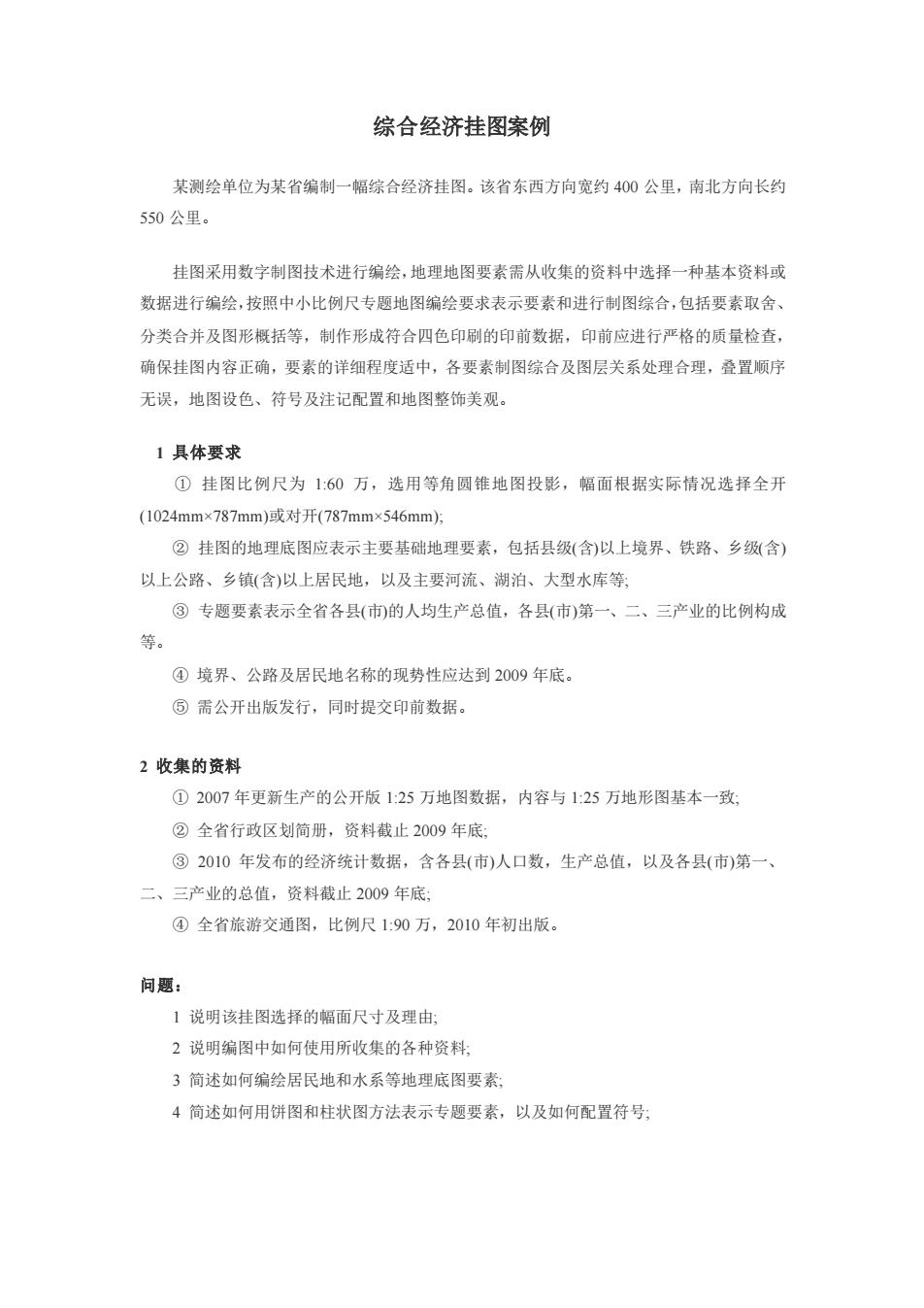 综合经济挂图案例

某测绘单位为某省编制一幅综合经济挂图。该省东西方向宽约 400 公里，南北方向长约 550 公里。

挂图采用数字制图技术进行编绘，地理地图要素需从收集的资料中选择一种基本资料或数据进行编绘，按照中小比例尺专题地图编绘要求表示要素和进行制图综合，包括要素取舍、分类合并及图形概括等，制作形成符合四色印刷的印前数据，印前应进行严格的质量检查，确保挂图内容正确，要素的详细程度适中，各要素制图综合及图层关系处理合理，叠置顺序无误，地图设色、符号及注记配置和地图整饰美观。

1 具体要求

① 挂图比例尺为 1:60 万，选用等角圆锥地图投影，幅面根据实际情况选择全开(1024mm×787mm)或对开(787mm×546mm);

② 挂图的地理底图应表示主要基础地理要素，包括县级(含)以上境界、铁路、乡级(含)以上公路、乡镇(含)以上居民地，以及主要河流、湖泊、大型水库等;

③ 专题要素表示全省各县(市)的人均生产总值，各县(市)第一、二、三产业的比例构成等。

④ 境界、公路及居民地名称的现势性应达到 2009 年底。

⑤ 需公开出版发行，同时提交印前数据。

2 收集的资料

① 2007 年更新生产的公开版 1:25 万地图数据，内容与 1:25 万地形图基本一致;

② 全省行政区划简册，资料截止 2009 年底;

③ 2010 年发布的经济统计数据，含各县(市)人口数，生产总值，以及各县(市)第一、二、三产业的总值，资料截止 2009 年底;

④ 全省旅游交通图，比例尺 1:90 万，2010 年初出版。

问题：

1 说明该挂图选择的幅面尺寸及理由;

2 说明编图中如何使用所收集的各种资料;

3 简述如何编绘居民地和水系等地理底图要素;

4 简述如何用饼图和柱状图方法表示专题要素，以及如何配置符号;